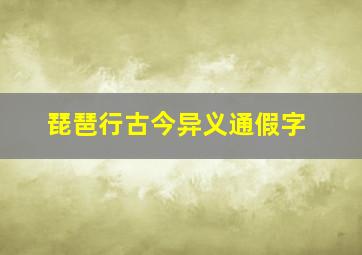 琵琶行古今异义通假字